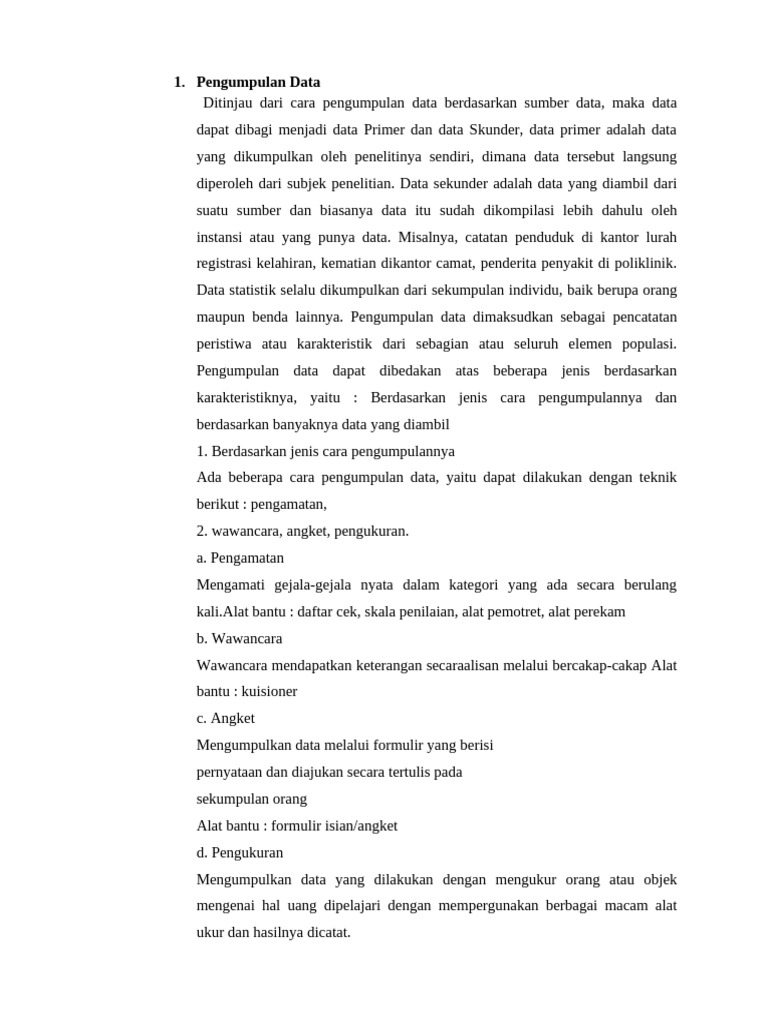 1. Pengumpulan Data

Ditinjau dari cara pengumpulan data berdasarkan sumber data, maka data dapat dibagi menjadi data Primer dan data Skunder, data primer adalah data yang dikumpulkan oleh penelitinya sendiri, dimana data tersebut langsung diperoleh dari subjek penelitian. Data sekunder adalah data yang diambil dari suatu sumber dan biasanya data itu sudah dikompilasi lebih dahulu oleh instansi atau yang punya data. Misalnya, catatan penduduk di kantor lurah registrasi kelahiran, kematian dikantor camat, penderita penyakit di poliklinik. Data statistik selalu dikumpulkan dari sekumpulan individu, baik berupa orang maupun benda lainnya. Pengumpulan data dimaksudkan sebagai pencatatan peristiwa atau karakteristik dari sebagian atau seluruh elemen populasi. Pengumpulan data dapat dibedakan atas beberapa jenis berdasarkan karakteristiknya, yaitu : Berdasarkan jenis cara pengumpulannya dan berdasarkan banyaknya data yang diambil

1. Berdasarkan jenis cara pengumpulannya

Ada beberapa cara pengumpulan data, yaitu dapat dilakukan dengan teknik berikut : pengamatan,

2. wawancara, angket, pengukuran.

a. Pengamatan

Mengamati gejala-gejala nyata dalam kategori yang ada secara berulang kali.Alat bantu : daftar cek, skala penilaian, alat pemotret, alat perekam

b. Wawancara

Wawancara mendapatkan keterangan secaraalisan melalui bercakap-cakap Alat bantu : kuisioner

c. Angket

Mengumpulkan data melalui formulir yang berisi
pernyataan dan diajukan secara tertulis pada
sekumpulan orang
Alat bantu : formulir isian/angket

d. Pengukuran

Mengumpulkan data yang dilakukan dengan mengukur orang atau objek mengenai hal uang dipelajari dengan mempergunakan berbagai macam alat ukur dan hasilnya dicatat.